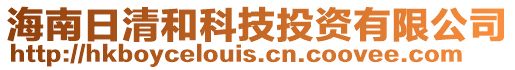 海南日清和科技投资有限公司
http://hkboycelouis.cn.coovee.com